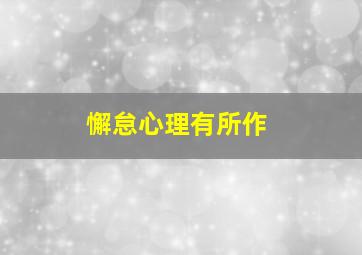 懈怠心理有所作